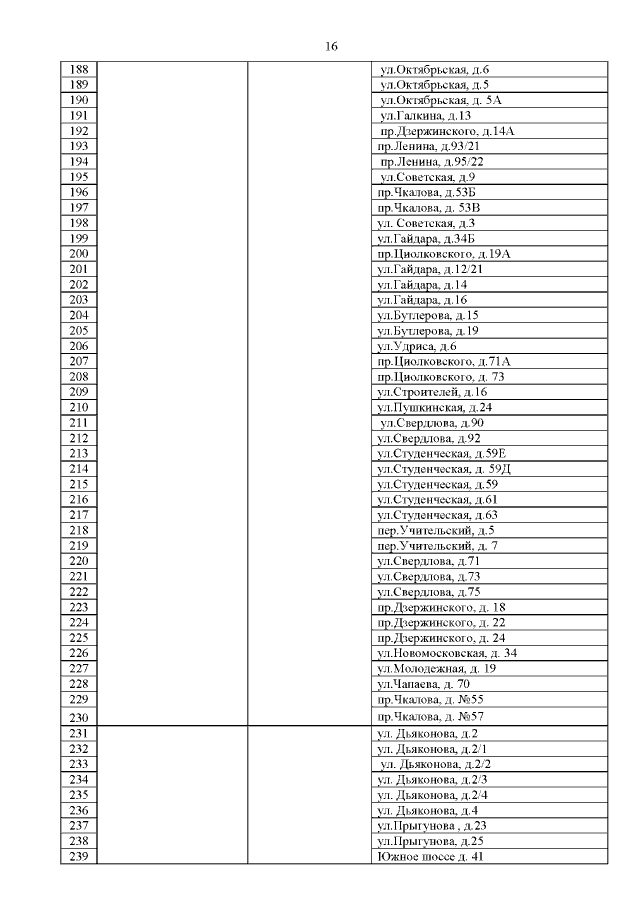 16

| | | | |
|---|---|---|---|
| 188 | | | ул.Октябрьская, д.6 |
| 189 | | | ул.Октябрьская, д.5 |
| 190 | | | ул.Октябрьская, д. 5А |
| 191 | | | ул.Галкина, д.13 |
| 192 | | | пр.Дзержинского, д.14А |
| 193 | | | пр.Ленина, д.93/21 |
| 194 | | | пр.Ленина, д.95/22 |
| 195 | | | ул.Советская, д.9 |
| 196 | | | пр.Чкалова, д.53Б |
| 197 | | | пр.Чкалова, д. 53В |
| 198 | | | ул. Советская, д.3 |
| 199 | | | ул.Гайдара, д.34Б |
| 200 | | | пр.Циолковского, д.19А |
| 201 | | | ул.Гайдара, д.12/21 |
| 202 | | | ул.Гайдара, д.14 |
| 203 | | | ул.Гайдара, д.16 |
| 204 | | | ул.Бутлерова, д.15 |
| 205 | | | ул.Бутлерова, д.19 |
| 206 | | | ул.Удриса, д.6 |
| 207 | | | пр.Циолковского, д.71А |
| 208 | | | пр.Циолковского, д. 73 |
| 209 | | | ул.Строителей, д.16 |
| 210 | | | ул.Пушкинская, д.24 |
| 211 | | | ул.Свердлова, д.90 |
| 212 | | | ул.Свердлова, д.92 |
| 213 | | | ул.Студенческая, д.59Е |
| 214 | | | ул.Студенческая, д. 59Д |
| 215 | | | ул.Студенческая, д.59 |
| 216 | | | ул.Студенческая, д.61 |
| 217 | | | ул.Студенческая, д.63 |
| 218 | | | пер.Учительский, д.5 |
| 219 | | | пер.Учительский, д. 7 |
| 220 | | | ул.Свердлова, д.71 |
| 221 | | | ул.Свердлова, д.73 |
| 222 | | | ул.Свердлова, д.75 |
| 223 | | | пр.Дзержинского, д. 18 |
| 224 | | | пр.Дзержинского, д. 22 |
| 225 | | | пр.Дзержинского, д. 24 |
| 226 | | | ул.Новомосковская, д. 34 |
| 227 | | | ул.Молодежная, д. 19 |
| 228 | | | ул.Чапаева, д. 70 |
| 229 | | | пр.Чкалова, д. №55 |
| 230 | | | пр.Чкалова, д. №57 |
| 231 | | | ул. Дьяконова, д.2 |
| 232 | | | ул. Дьяконова, д.2/1 |
| 233 | | | ул. Дьяконова, д.2/2 |
| 234 | | | ул. Дьяконова, д.2/3 |
| 235 | | | ул. Дьяконова, д.2/4 |
| 236 | | | ул. Дьяконова, д.4 |
| 237 | | | ул.Прыгунова , д.23 |
| 238 | | | ул.Прыгунова, д.25 |
| 239 | | | Южное шоссе д. 41 |